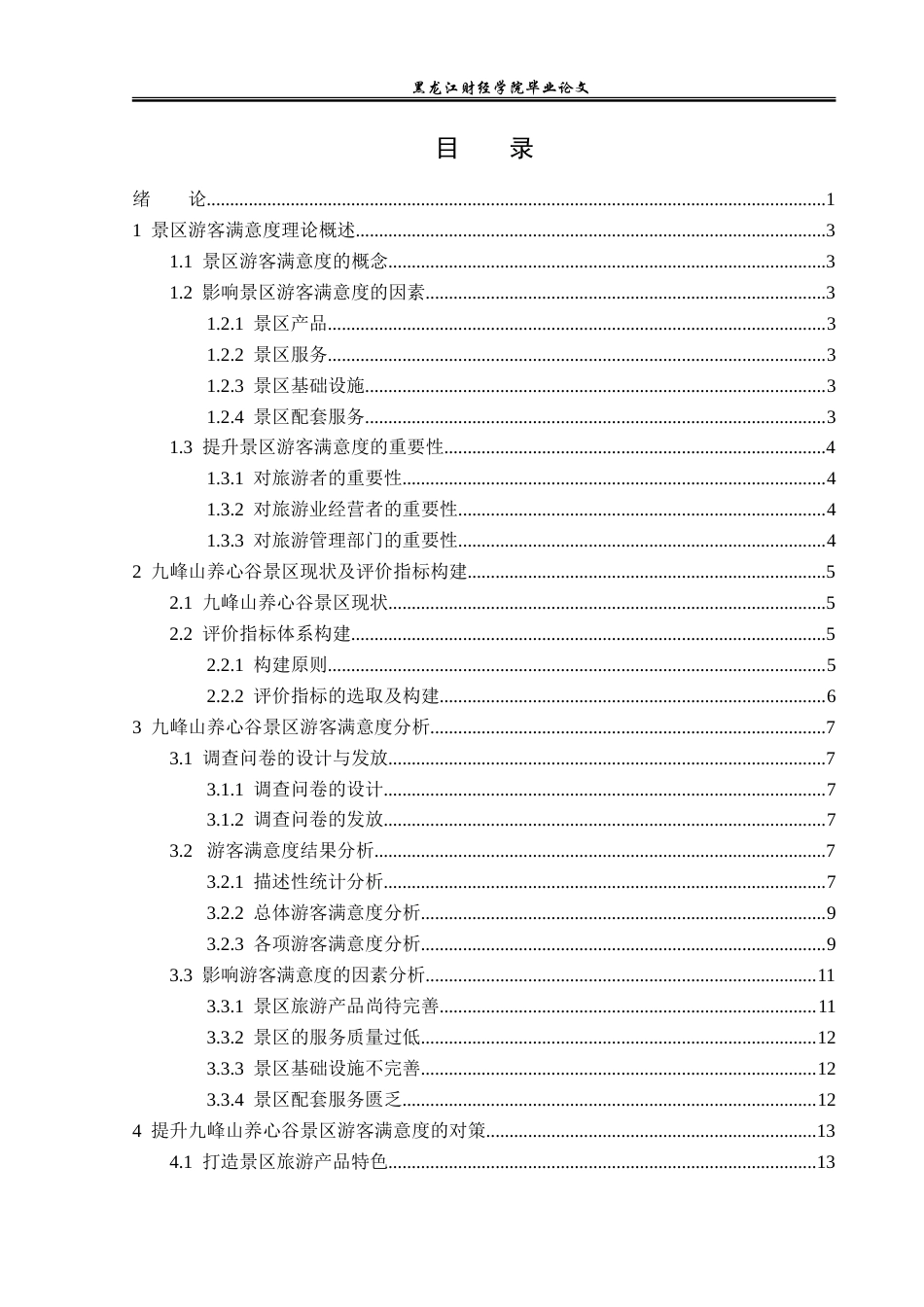 黑龙江财经学院毕业论文

目 录

绪 论 1
1 景区游客满意度理论概述 3
1.1 景区游客满意度的概念 3
1.2 影响景区游客满意度的因素 3
1.2.1 景区产品 3
1.2.2 景区服务 3
1.2.3 景区基础设施 3
1.2.4 景区配套服务 3
1.3 提升景区游客满意度的重要性 4
1.3.1 对旅游者的重要性 4
1.3.2 对旅游业经营者的重要性 4
1.3.3 对旅游管理部门的重要性 4
2 九峰山养心谷景区现状及评价指标构建 5
2.1 九峰山养心谷景区现状 5
2.2 评价指标体系构建 5
2.2.1 构建原则 5
2.2.2 评价指标的选取及构建 6
3 九峰山养心谷景区游客满意度分析 7
3.1 调查问卷的设计与发放 7
3.1.1 调查问卷的设计 7
3.1.2 调查问卷的发放 7
3.2 游客满意度结果分析 7
3.2.1 描述性统计分析 7
3.2.2 总体游客满意度分析 9
3.2.3 各项游客满意度分析 9
3.3 影响游客满意度的因素分析 11
3.3.1 景区旅游产品尚待完善 11
3.3.2 景区的服务质量过低 12
3.3.3 景区基础设施不完善 12
3.3.4 景区配套服务匮乏 12
4 提升九峰山养心谷景区游客满意度的对策 13
4.1 打造景区旅游产品特色 13